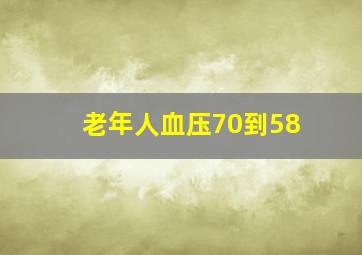 老年人血压70到58